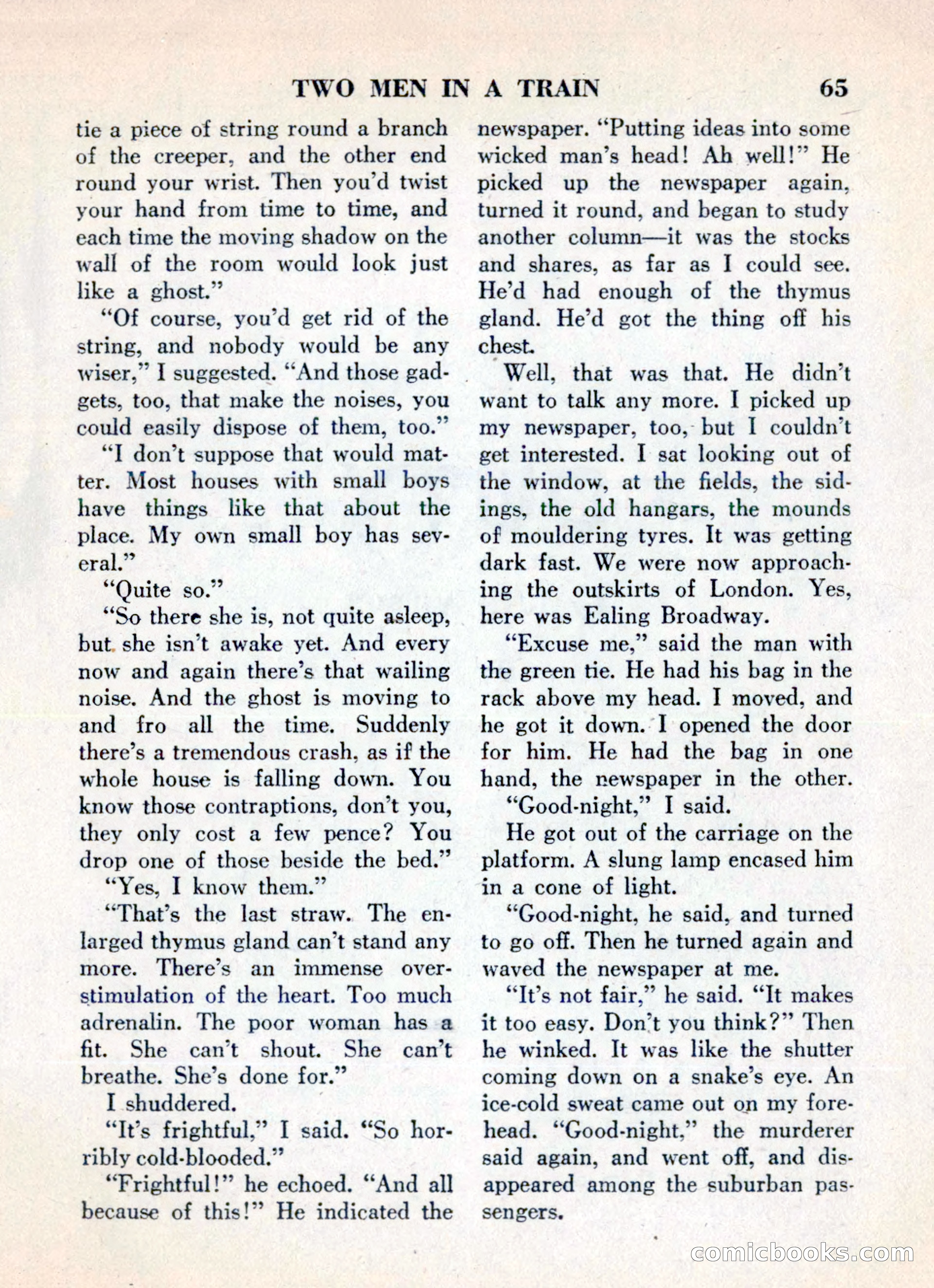 TWO MEN IN A TRAIN 65

tie a piece of string round a branch of the creeper, and the other end round your wrist. Then you'd twist your hand from time to time, and each time the moving shadow on the wall of the room would look just like a ghost."

"Of course, you'd get rid of the string, and nobody would be any wiser," I suggested. "And those gadgets, too, that make the noises, you could easily dispose of them, too."

"I don't suppose that would matter. Most houses with small boys have things like that about the place. My own small boy has several."

"Quite so."

"So there she is, not quite asleep, but she isn't awake yet. And every now and again there's that wailing noise. And the ghost is moving to and fro all the time. Suddenly there's a tremendous crash, as if the whole house is falling down. You know those contraptions, don't you, they only cost a few pence? You drop one of those beside the bed."

"Yes, I know them."

"That's the last straw. The enlarged thymus gland can't stand any more. There's an immense overstimulation of the heart. Too much adrenalin. The poor woman has a fit. She can't shout. She can't breathe. She's done for."

I shuddered.

"It's frightful," I said. "So horribly cold-blooded."

"Frightful!" he echoed. "And all because of this!" He indicated the newspaper. "Putting ideas into some wicked man's head! Ah well!" He picked up the newspaper again, turned it round, and began to study another column—it was the stocks and shares, as far as I could see. He'd had enough of the thymus gland. He'd got the thing off his chest.

Well, that was that. He didn't want to talk any more. I picked up my newspaper, too, but I couldn't get interested. I sat looking out of the window, at the fields, the sidings, the old hangars, the mounds of mouldering tyres. It was getting dark fast. We were now approaching the outskirts of London. Yes, here was Ealing Broadway.

"Excuse me," said the man with the green tie. He had his bag in the rack above my head. I moved, and he got it down. I opened the door for him. He had the bag in one hand, the newspaper in the other.

"Good-night," I said.

He got out of the carriage on the platform. A slung lamp encased him in a cone of light.

"Good-night, he said, and turned to go off. Then he turned again and waved the newspaper at me.

"It's not fair," he said. "It makes it too easy. Don't you think?" Then he winked. It was like the shutter coming down on a snake's eye. An ice-cold sweat came out on my forehead. "Good-night," the murderer said again, and went off, and disappeared among the suburban passengers.

comicbooks.com